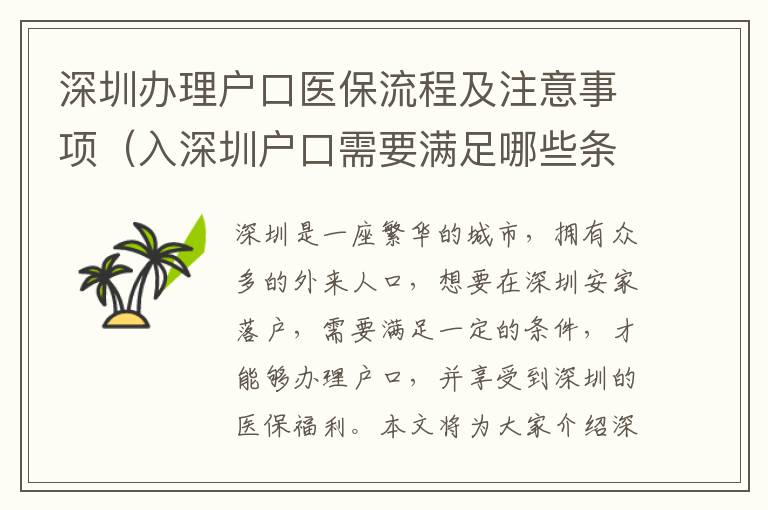 深圳办理户口医保流程及注意事项（入深圳户口需要满足哪些条

深圳是一座繁华的城市，拥有众多的外来人口，想要在深圳安家落户，需要满足一定的条件，才能够办理户口，并享受到深圳的医保福利。本文将为大家介绍深